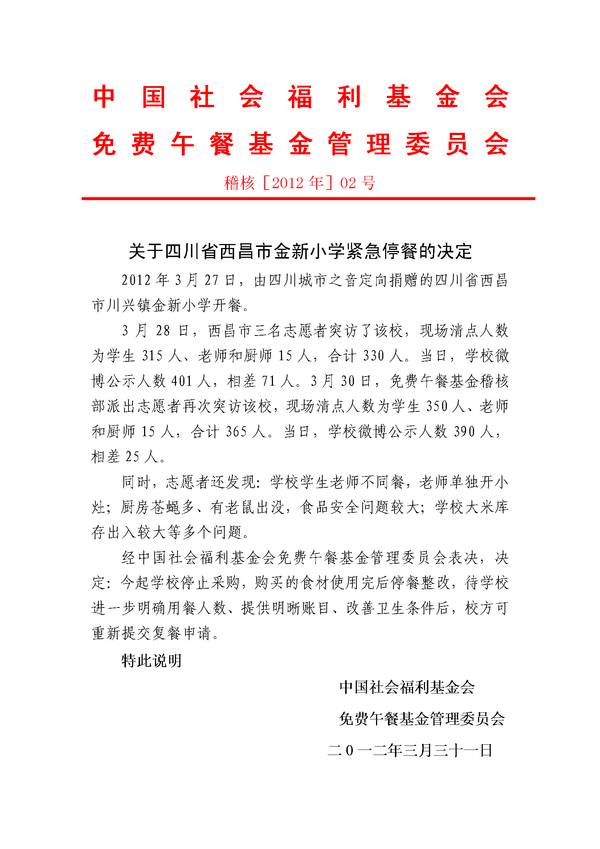 中国社会福利基金会

免费午餐基金管理委员会

稽核［2012年］02号

关于四川省西昌市金新小学紧急停餐的决定

2012年3月27日，由四川城市之音定向捐赠的四川省西昌市川兴镇金新小学开餐。

3月28日，西昌市三名志愿者突访了该校，现场清点人数为学生315人、老师和厨师15人，合计330人。当日，学校微博公示人数401人，相差71人。3月30日，免费午餐基金稽核部派出志愿者再次突访该校，现场清点人数为学生350人、老师和厨师15人，合计365人。当日，学校微博公示人数390人，相差25人。

同时，志愿者还发现：学校学生老师不同餐，老师单独开小灶；厨房苍蝇多、有老鼠出没，食品安全问题较大；学校大米库存出入较大等多个问题。

经中国社会福利基金会免费午餐基金管理委员会表决，决定：今起学校停止采购，购买的食材使用完后停餐整改，待学校进一步明确用餐人数、提供明晰账目、改善卫生条件后，校方可重新提交复餐申请。

特此说明

中国社会福利基金会

免费午餐基金管理委员会

二0一二年三月三十一日